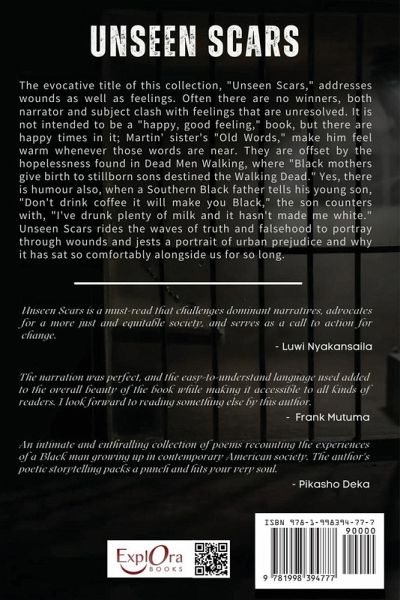 UNSEEN SCARS

The evocative title of this collection, "Unseen Scars," addresses wounds as well as feelings. Often there are no winners, both narrator and subject clash with feelings that are unresolved. It is not intended to be a "happy, good feeling," book, but there are happy times in it; Martin' sister's "Old Words," make him feel warm whenever those words are near. They are offset by the hopelessness found in Dead Men Walking, where "Black mothers give birth to stillborn sons destined the Walking Dead." Yes, there is humour also, when a Southern Black father tells his young son, "Don't drink coffee it will make you Black," the son counters with, "I've drunk plenty of milk and it hasn't made me white." Unseen Scars rides the waves of truth and falsehood to portray through wounds and jests a portrait of urban prejudice and why it has sat so comfortably alongside us for so long.

Unseen Scars is a must-read that challenges dominant narratives, advocates for a more just and equitable society, and serves as a call to action for change.

- Luwi Nyakansaila

The narration was perfect, and the easy-to-understand language used added to the overall beauty of the book while making it accessible to all kinds of readers. I look forward to reading something else by this author.

- Frank Mutuma

An intimate and enthralling collection of poems recounting the experiences of a Black man growing up in contemporary American society. The author's poetic storytelling packs a punch and hits your very soul.

- Pikasho Deka

ExplOra
BOOKS

ISBN 978-1-998394-77-7
90000
9 781998 394777